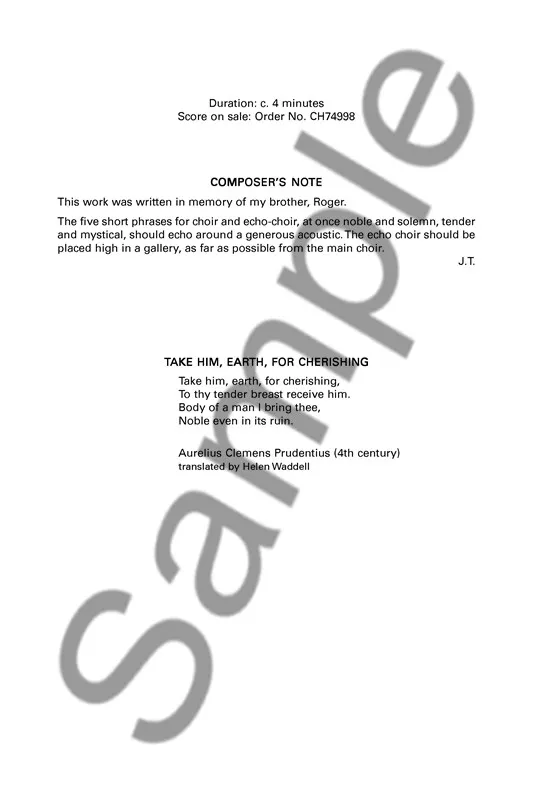 Duration: c. 4 minutes
Score on sale: Order No. CH74998

COMPOSER'S NOTE

This work was written in memory of my brother, Roger.

The five short phrases for choir and echo-choir, at once noble and solemn, tender and mystical, should echo around a generous acoustic. The echo choir should be placed high in a gallery, as far as possible from the main choir.

J.T.

TAKE HIM, EARTH, FOR CHERISHING

Take him, earth, for cherishing,
To thy tender breast receive him.
Body of a man I bring thee,
Noble even in its ruin.

Aurelius Clemens Prudentius (4th century)
translated by Helen Waddell

Sample